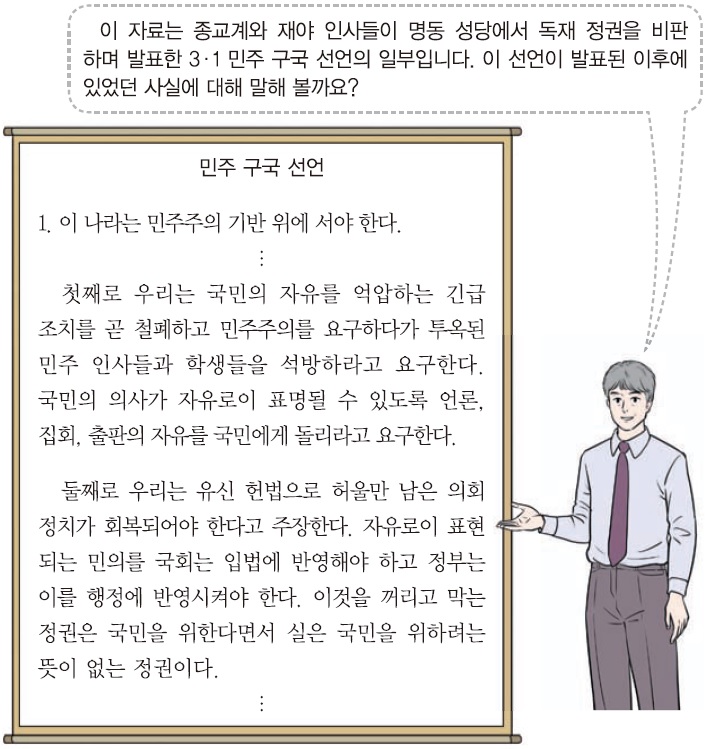 이 자료는 종교계와 재야 인사들이 명동 성당에서 독재 정권을 비판하며 발표한 3·1 민주 구국 선언의 일부입니다. 이 선언이 발표된 이후에 있었던 사실에 대해 말해 볼까요?

민주 구국 선언

1. 이 나라는 민주주의 기반 위에 서야 한다.

⋮

첫째로 우리는 국민의 자유를 억압하는 긴급 조치를 곧 철폐하고 민주주의를 요구하다가 투옥된 민주 인사들과 학생들을 석방하라고 요구한다. 국민의 의사가 자유로이 표명될 수 있도록 언론, 집회, 출판의 자유를 국민에게 돌리라고 요구한다.

둘째로 우리는 유신 헌법으로 허울만 남은 의회 정치가 회복되어야 한다고 주장한다. 자유로이 표현되는 민의를 국회는 입법에 반영해야 하고 정부는 이를 행정에 반영시켜야 한다. 이것을 꺼리고 막는 정권은 국민을 위한다면서 실은 국민을 위하려는 뜻이 없는 정권이다.

⋮